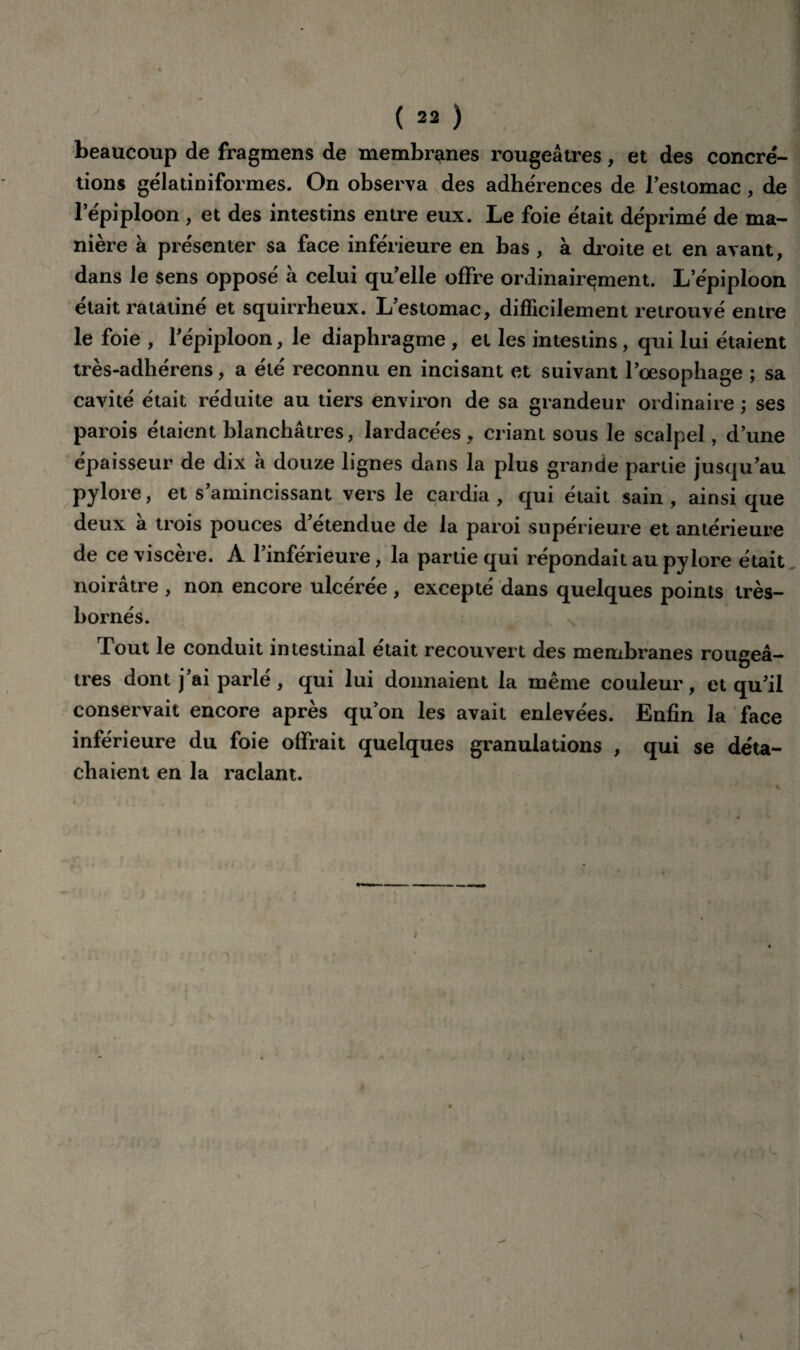 ( 22 )

beaucoup de fragmens de membranes rougeâtres, et des concrétions gélatiniformes. On observa des adhérences de l'estomac, de l'épiploon, et des intestins entre eux. Le foie était déprimé de manière à présenter sa face inférieure en bas, à droite et en avant, dans le sens opposé à celui qu'elle offre ordinairement. L'épiploon était ratatiné et squirrheux. L'estomac, difficilement retrouvé entre le foie, l'épiploon, le diaphragme, et les intestins, qui lui étaient très-adhérens, a été reconnu en incisant et suivant l'œsophage ; sa cavité était réduite au tiers environ de sa grandeur ordinaire ; ses parois étaient blanchâtres, lardacées, criant sous le scalpel, d'une épaisseur de dix à douze lignes dans la plus grande partie jusqu'au pylore, et s'amincissant vers le cardia, qui était sain, ainsi que deux à trois pouces d'étendue de la paroi supérieure et antérieure de ce viscère. A l'inférieure, la partie qui répondait au pylore était noirâtre, non encore ulcérée, excepté dans quelques points très-bornés.

Tout le conduit intestinal était recouvert des membranes rougeâtres dont j'ai parlé, qui lui donnaient la même couleur, et qu'il conservait encore après qu'on les avait enlevées. Enfin la face inférieure du foie offrait quelques granulations, qui se détachaient en la raclant.